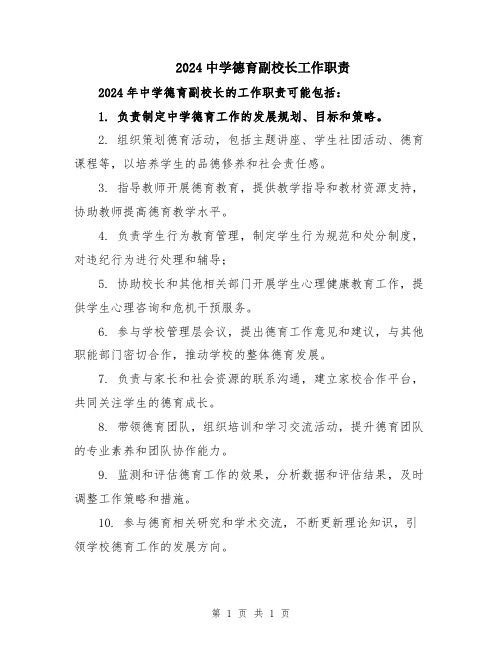 2024 中学德育副校长工作职责

2024 年中学德育副校长的工作职责可能包括：

1. 负责制定中学德育工作的发展规划、目标和策略。

2. 组织策划德育活动，包括主题讲座、学生社团活动、德育课程等，以培养学生的品德修养和社会责任感。

3. 指导教师开展德育教育，提供教学指导和教材资源支持，协助教师提高德育教学水平。

4. 负责学生行为教育管理，制定学生行为规范和处分制度，对违纪行为进行处理和辅导；

5. 协助校长和其他相关部门开展学生心理健康教育工作，提供学生心理咨询和危机干预服务。

6. 参与学校管理层会议，提出德育工作意见和建议，与其他职能部门密切合作，推动学校的整体德育发展。

7. 负责与家长和社会资源的联系沟通，建立家校合作平台，共同关注学生的德育成长。

8. 带领德育团队，组织培训和学习交流活动，提升德育团队的专业素养和团队协作能力。

9. 监测和评估德育工作的效果，分析数据和评估结果，及时调整工作策略和措施。

10. 参与德育相关研究和学术交流，不断更新理论知识，引领学校德育工作的发展方向。

第 1 页 共 1 页